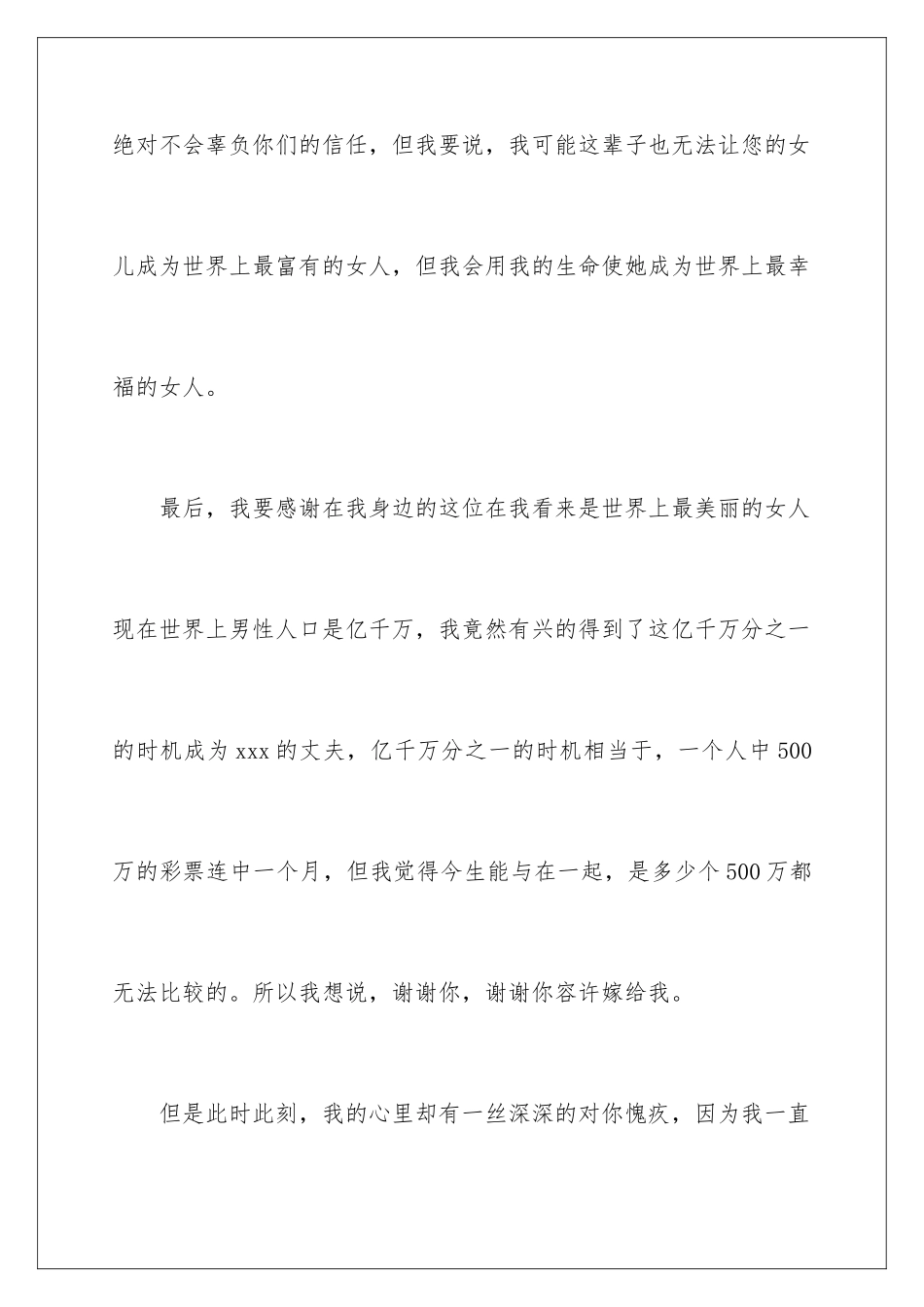 绝对不会辜负你们的信任，但我要说，我可能这辈子也无法让您的女儿成为世界上最富有的女人，但我会用我的生命使她成为世界上最幸福的女人。

最后，我要感谢在我身边的这位在我看来是世界上最美丽的女人现在世界上男性人口是亿千万，我竟然有兴的得到了这亿千万分之一的时机成为 xxx 的丈夫，亿千万分之一的时机相当于，一个人中 500 万的彩票连中一个月，但我觉得今生能与在一起，是多少个 500 万都无法比较的。所以我想说，谢谢你，谢谢你容许嫁给我。

但是此时此刻，我的心里却有一丝深深的对你愧疚，因为我一直